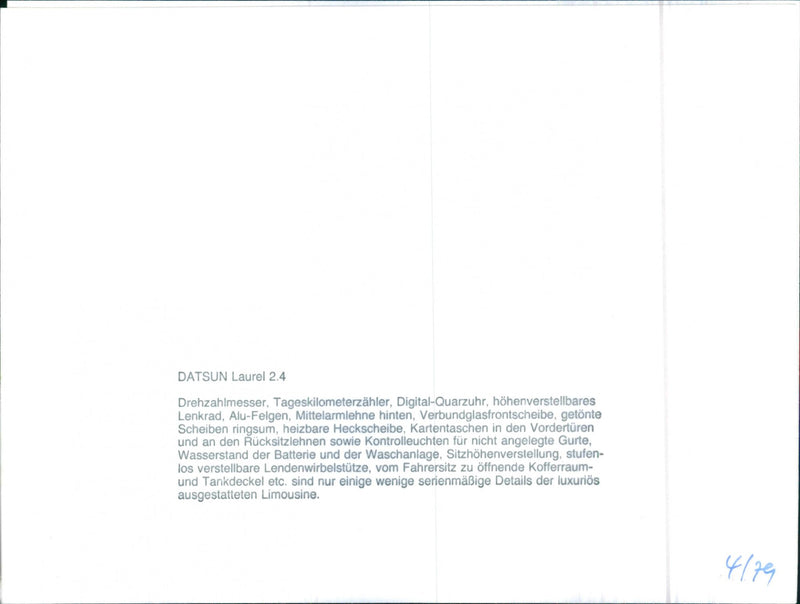 DATSUN Laurel 2.4

Drehzahlmesser, Tageskilometerzähler, Digital-Quarzuhr, höhenverstellbares Lenkrad, Alu-Felgen, Mittelarmlehne hinten, Verbundglasfrontscheibe, getönte Scheiben ringsum, heizbare Heckscheibe, Kartentaschen in den Vordertüren und an den Rücksitzlehnen sowie Kontrolleuchten für nicht angelegte Gurte, Wasserstand der Batterie und der Waschanlage, Sitzhöhenverstellung, stufenlos verstellbare Lendenwirbelstütze, vom Fahrersitz zu öffnende Kofferraum- und Tankdeckel etc. sind nur einige wenige serienmäßige Details der luxuriös ausgestatteten Limousine.

4/79